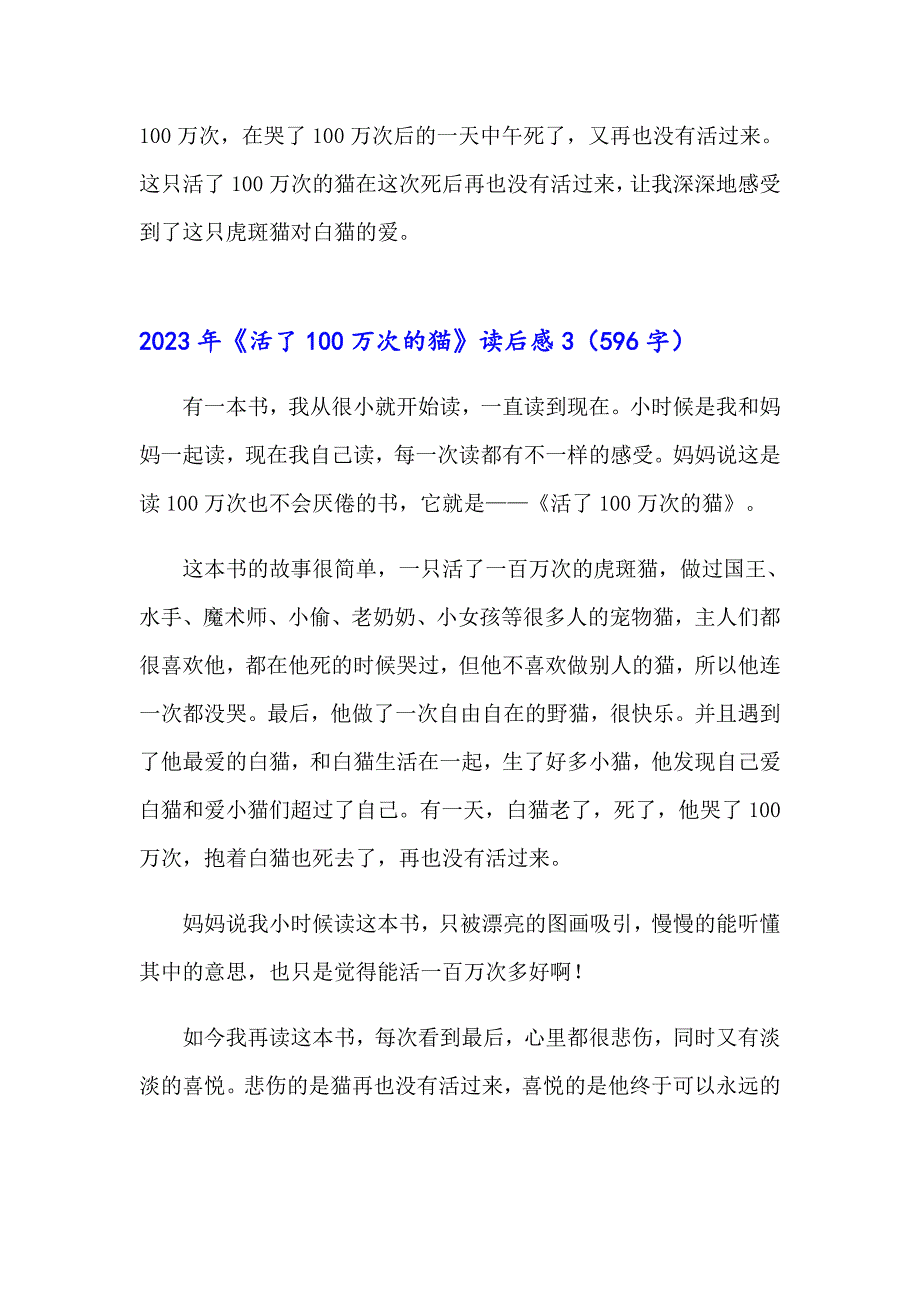 100 万次，在哭了 100 万次后的一天中午死了，又再也没有活过来。这只活了 100 万次的猫在这次死后再也没有活过来，让我深深地感受到了这只虎斑猫对白猫的爱。

2023 年《活了 100 万次的猫》读后感 3（596 字）

有一本书，我从很小就开始读，一直读到现在。小时候是我和妈妈一起读，现在我自己读，每一次读都有不一样的感受。妈妈说这是读 100 万次也不会厌倦的书，它就是——《活了 100 万次的猫》。

这本书的故事很简单，一只活了一百万次的虎斑猫，做过国王、水手、魔术师、小偷、老奶奶、小女孩等很多人的宠物猫，主人们都很喜欢他，都在他死的时候哭过，但他不喜欢做别人的猫，所以他连一次都没哭。最后，他做了一次自由自在的野猫，很快乐。并且遇到了他最爱的白猫，和白猫生活在一起，生了好多小猫，他发现自己爱白猫和爱小猫们超过了自己。有一天，白猫老了，死了，他哭了 100 万次，抱着白猫也死去了，再也没有活过来。

妈妈说我小时候读这本书，只被漂亮的图画吸引，慢慢的能听懂其中的意思，也只是觉得能活一百万次多好啊！

如今我再读这本书，每次看到最后，心里都很悲伤，同时又有淡淡的喜悦。悲伤的是猫再也没有活过来，喜悦的是他终于可以永远的